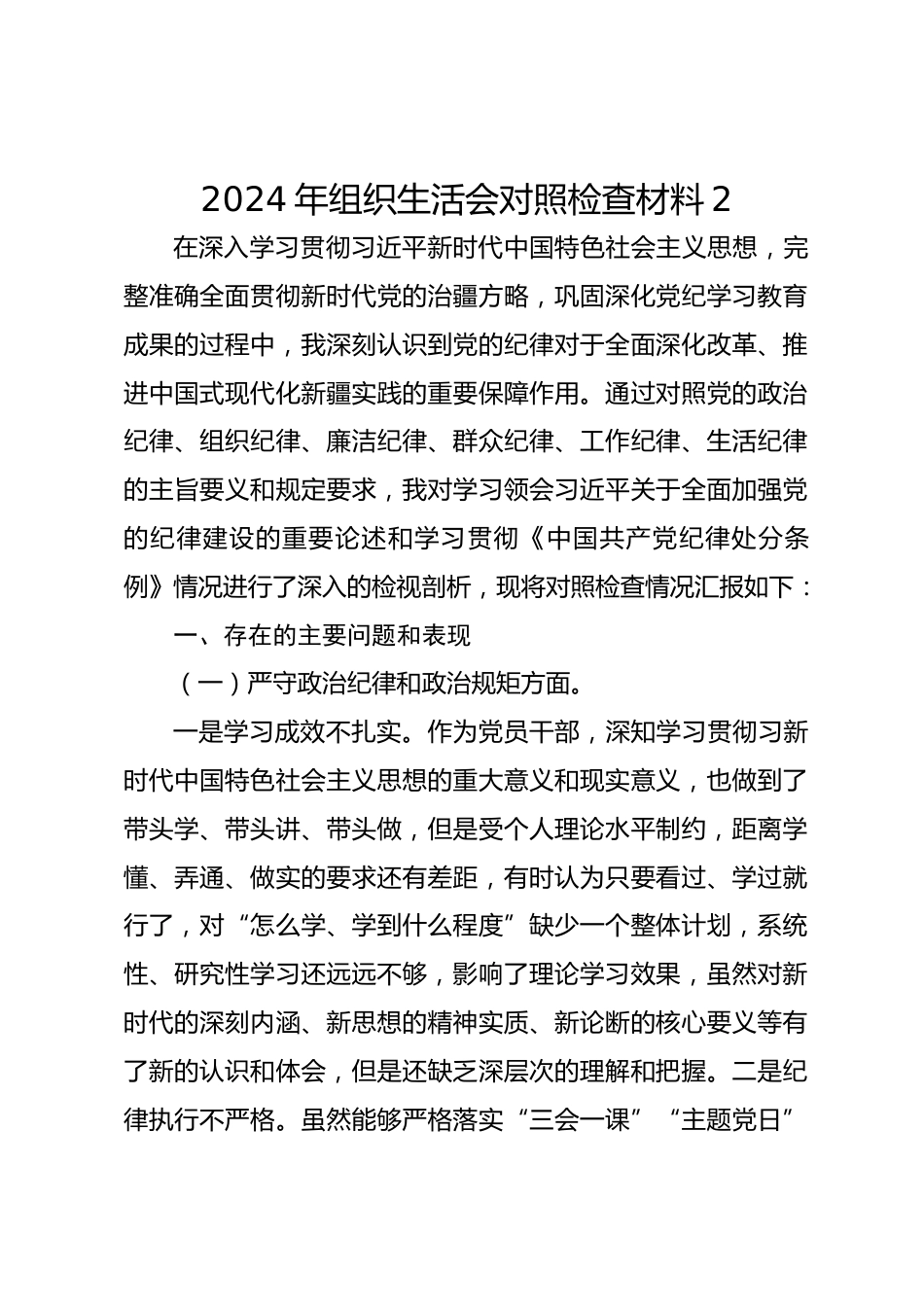 2024 年组织生活会对照检查材料 2

在深入学习贯彻习近平新时代中国特色社会主义思想，完整准确全面贯彻新时代党的治疆方略，巩固深化党纪学习教育成果的过程中，我深刻认识到党的纪律对于全面深化改革、推进中国式现代化新疆实践的重要保障作用。通过对照党的政治纪律、组织纪律、廉洁纪律、群众纪律、工作纪律、生活纪律的主旨要义和规定要求，我对学习领会习近平关于全面加强党的纪律建设的重要论述和学习贯彻《中国共产党纪律处分条例》情况进行了深入的检视剖析，现将对照检查情况汇报如下：

一、存在的主要问题和表现

（一）严守政治纪律和政治规矩方面。

一是学习成效不扎实。作为党员干部，深知学习贯彻习新时代中国特色社会主义思想的重大意义和现实意义，也做到了带头学、带头讲、带头做，但是受个人理论水平制约，距离学懂、弄通、做实的要求还有差距，有时认为只要看过、学过就行了，对“怎么学、学到什么程度”缺少一个整体计划，系统性、研究性学习还远远不够，影响了理论学习效果，虽然对新时代的深刻内涵、新思想的精神实质、新论断的核心要义等有了新的认识和体会，但是还缺乏深层次的理解和把握。二是纪律执行不严格。虽然能够严格落实“三会一课”“主题党日”